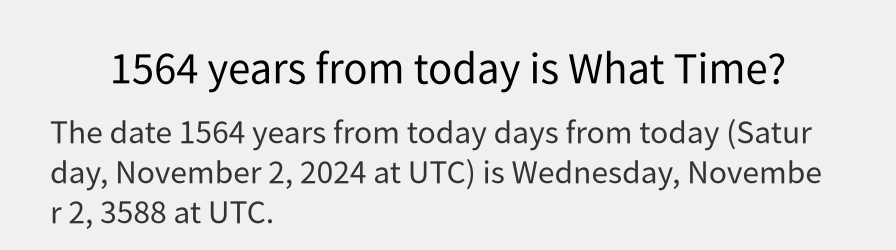 1564 years from today is What Time?

The date 1564 years from today days from today (Saturday, November 2, 2024 at UTC) is Wednesday, November 2, 3588 at UTC.